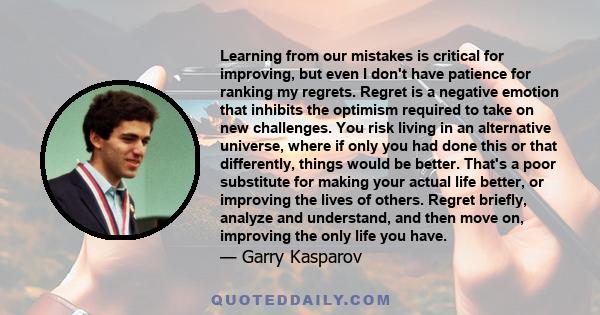 Learning from our mistakes is critical for improving, but even I don't have patience for ranking my regrets. Regret is a negative emotion that inhibits the optimism required to take on new challenges. You risk living in an alternative universe, where if only you had done this or that differently, things would be better. That's a poor substitute for making your actual life better, or improving the lives of others. Regret briefly, analyze and understand, and then move on, improving the only life you have.
— Garry Kasparov

QUOTEDDAILY.COM